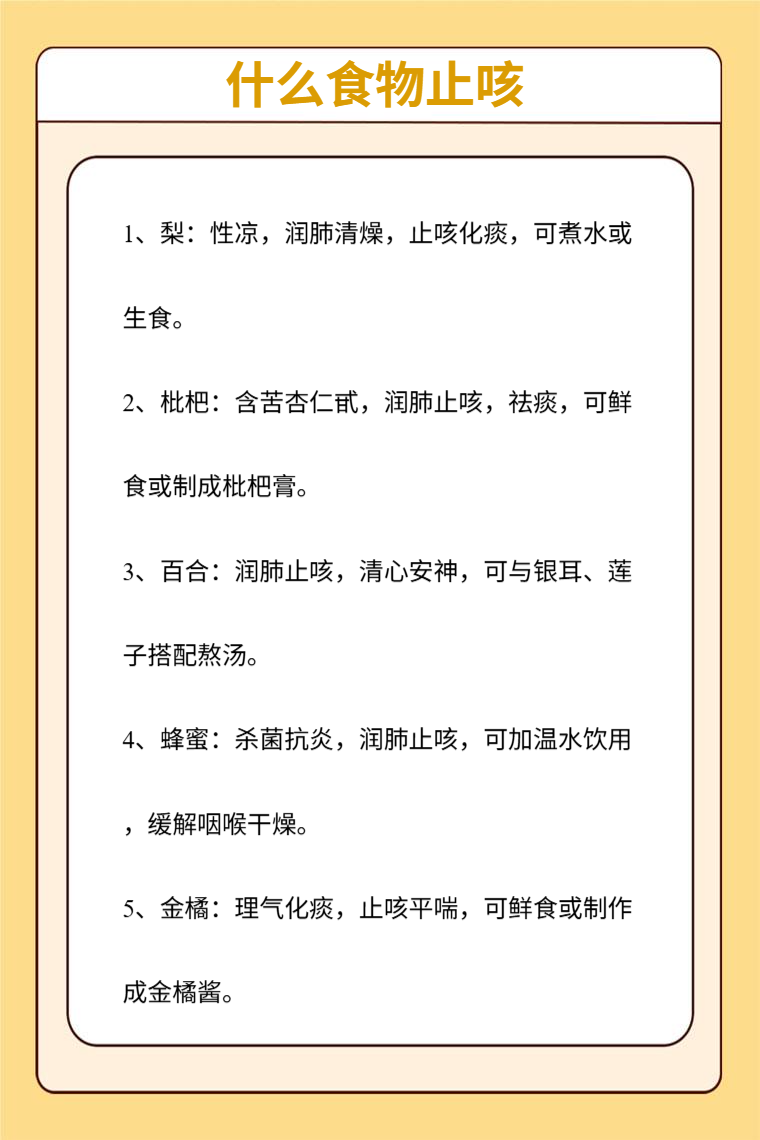 什么食物止咳

1、梨：性凉，润肺清燥，止咳化痰，可煮水或生食。

2、枇杷：含苦杏仁甙，润肺止咳，祛痰，可鲜食或制成枇杷膏。

3、百合：润肺止咳，清心安神，可与银耳、莲子搭配熬汤。

4、蜂蜜：杀菌抗炎，润肺止咳，可加温水饮用，缓解咽喉干燥。

5、金橘：理气化痰，止咳平喘，可鲜食或制作成金橘酱。